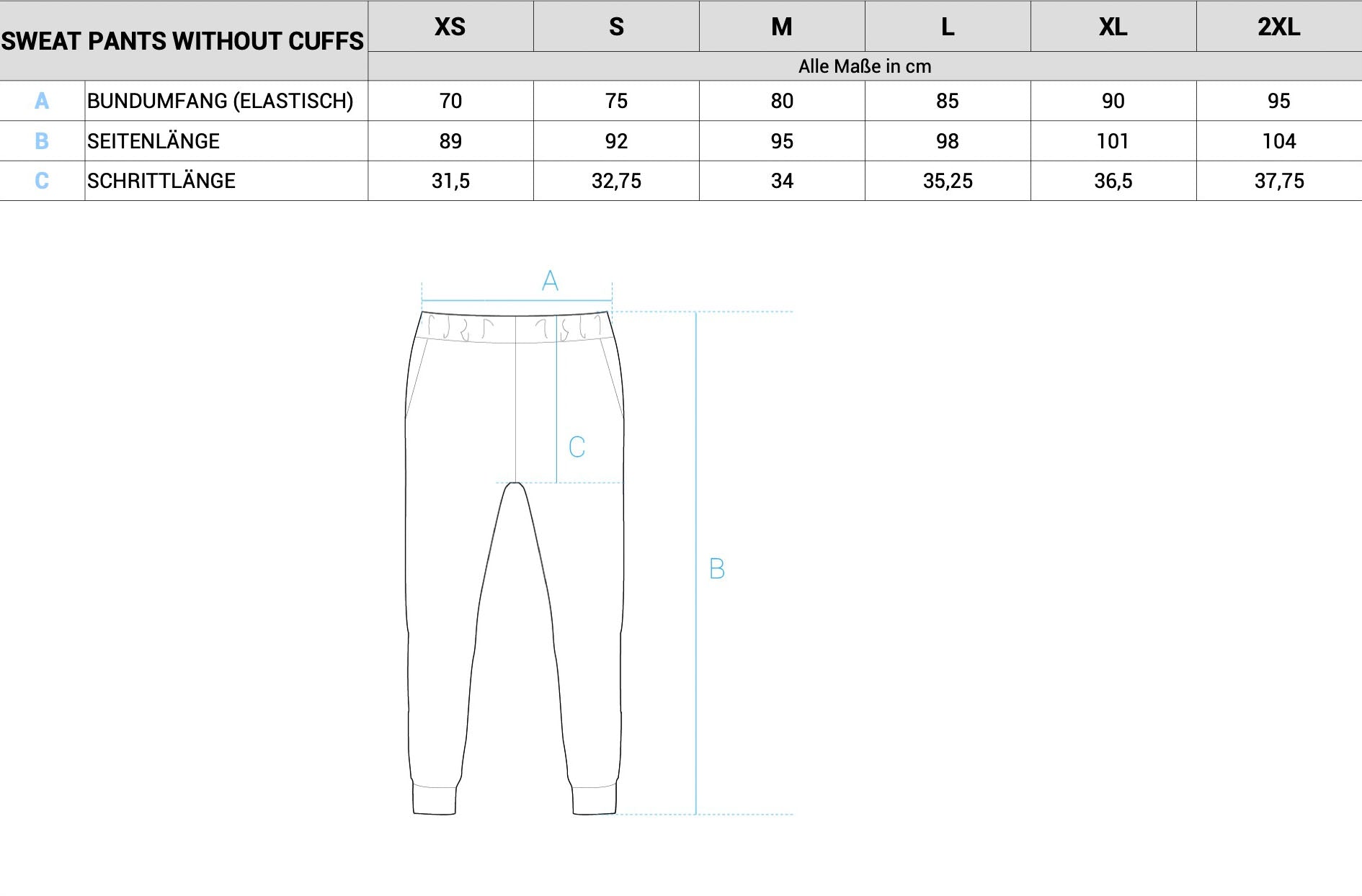 | SWEAT PANTS WITHOUT CUFFS | | XS | S | M | L | XL | 2XL |
|---|---|---|---|---|---|---|---|
| | | Alle Maße in cm | | | | | |
| A | BUNDUMFANG (ELASTISCH) | 70 | 75 | 80 | 85 | 90 | 95 |
| B | SEITENLÄNGE | 89 | 92 | 95 | 98 | 101 | 104 |
| C | SCHRITTLÄNGE | 31,5 | 32,75 | 34 | 35,25 | 36,5 | 37,75 |

A

C

B